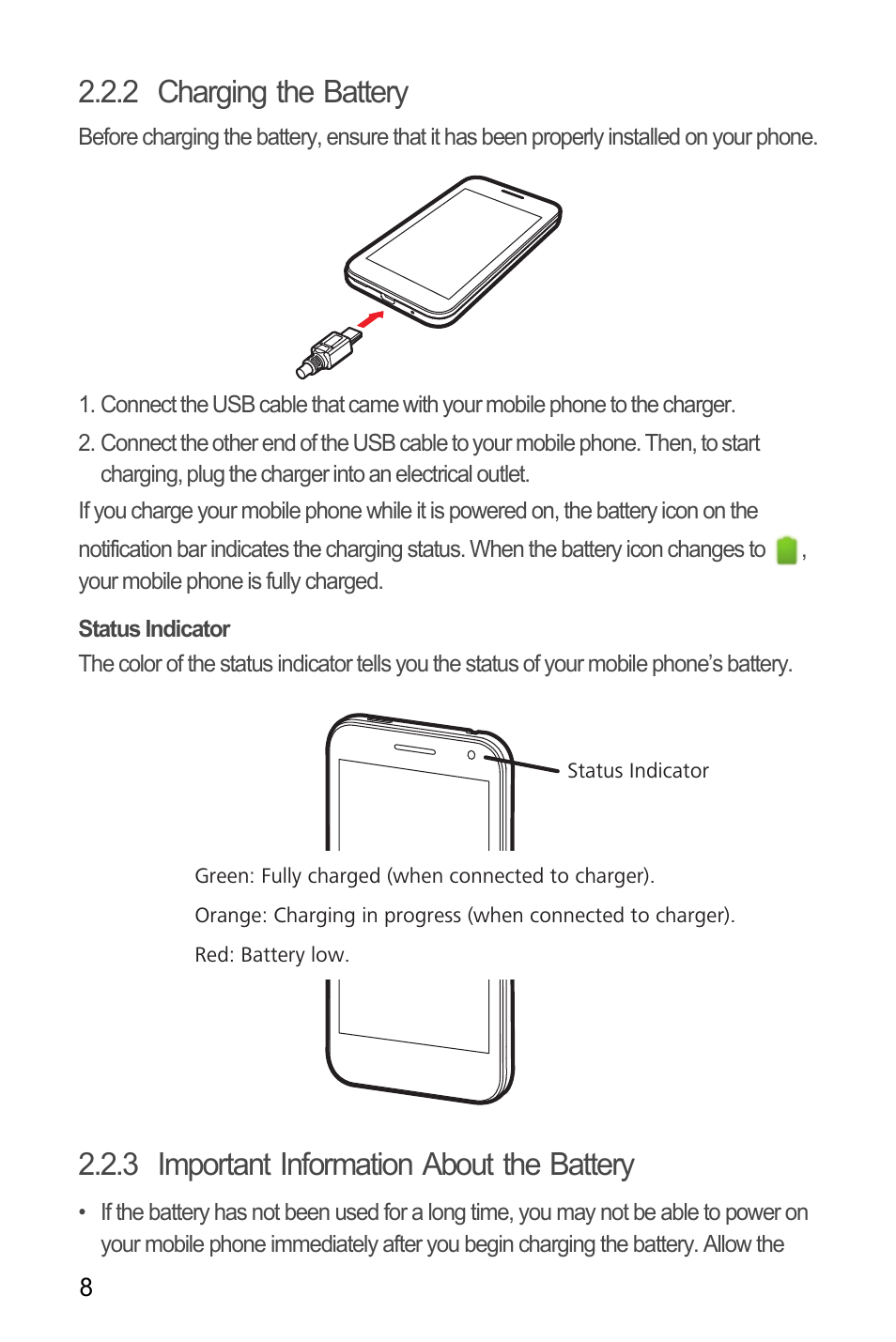 2.2.2 Charging the Battery

Before charging the battery, ensure that it has been properly installed on your phone.

1. Connect the USB cable that came with your mobile phone to the charger.

2. Connect the other end of the USB cable to your mobile phone. Then, to start charging, plug the charger into an electrical outlet.

If you charge your mobile phone while it is powered on, the battery icon on the notification bar indicates the charging status. When the battery icon changes to , your mobile phone is fully charged.

Status Indicator

The color of the status indicator tells you the status of your mobile phone's battery.

Status Indicator

Green: Fully charged (when connected to charger).

Orange: Charging in progress (when connected to charger).

Red: Battery low.

2.2.3 Important Information About the Battery

• If the battery has not been used for a long time, you may not be able to power on your mobile phone immediately after you begin charging the battery. Allow the

8